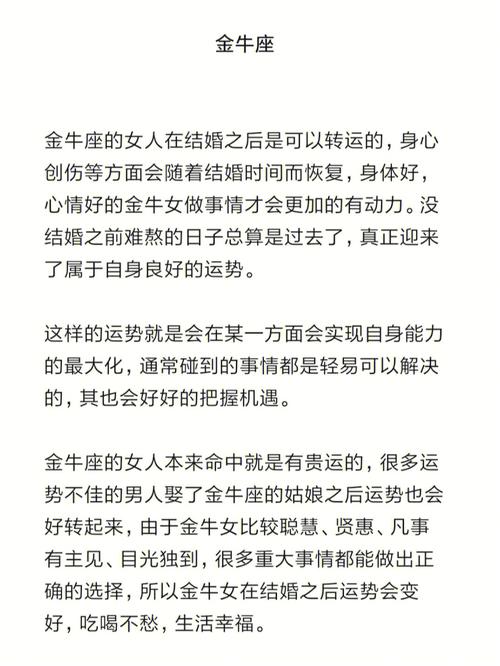 金牛座

金牛座的女人在结婚之后是可以转运的，身心创伤等方面会随着结婚时间而恢复，身体好，心情好的金牛女做事情才会更加的有动力。没结婚之前难熬的日子总算是过去了，真正迎来了属于自身良好的运势。

这样的运势就是会在某一方面会实现自身能力的最大化，通常碰到的事情都是轻易可以解决的，其也会好好的把握机遇。

金牛座的女人本来命中就是有贵运的，很多运势不佳的男人娶了金牛座的姑娘之后运势也会好转起来，由于金牛女比较聪慧、贤惠、凡事有主见、目光独到，很多重大事情都能做出正确的选择，所以金牛女在结婚之后运势会变好，吃喝不愁，生活幸福。